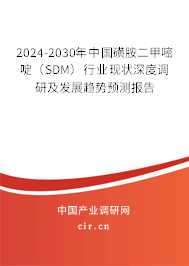 2024-2030年中国磺胺二甲嘧啶（SDM）行业现状深度调研及发展趋势预测报告

中国产业调研网

cir.cn